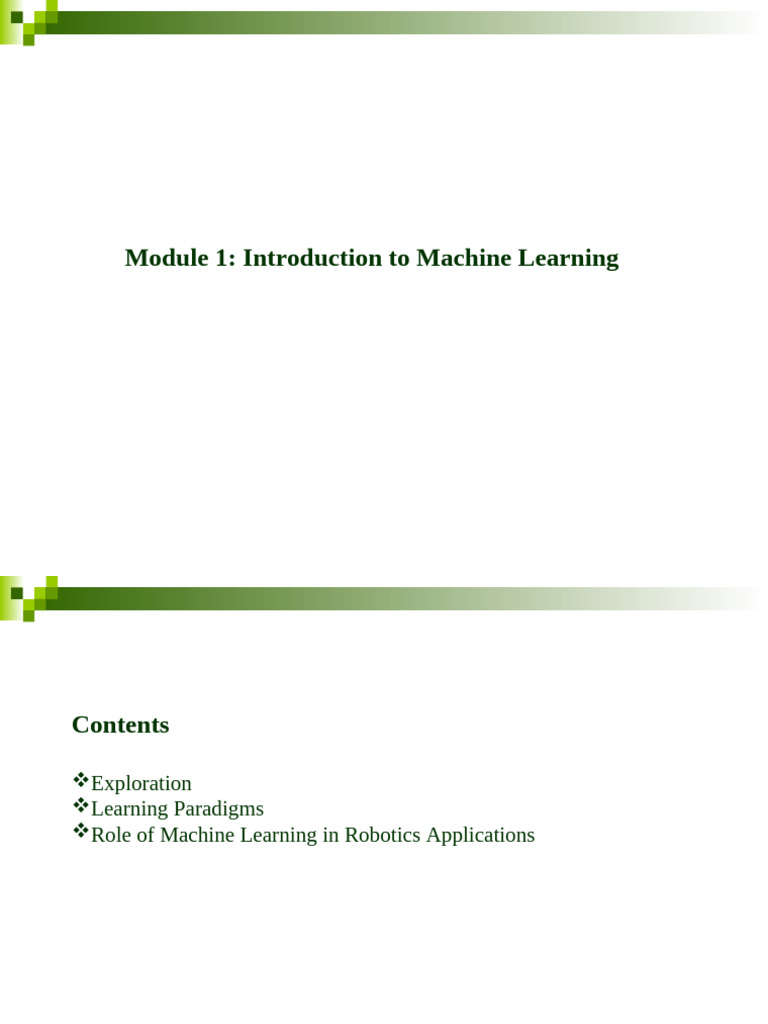 Module 1: Introduction to Machine Learning

Contents

❖Exploration
❖Learning Paradigms
❖Role of Machine Learning in Robotics Applications